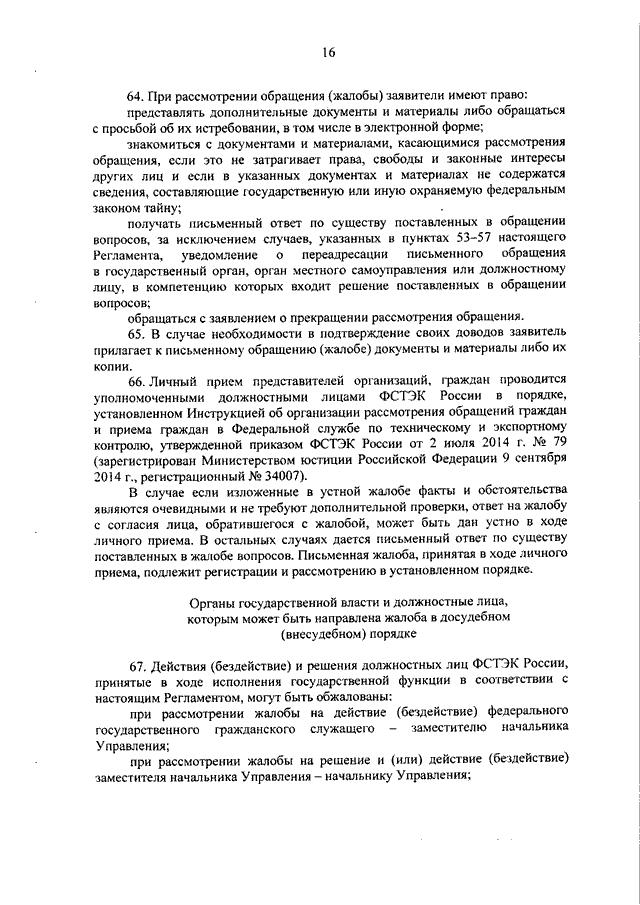 16

64. При рассмотрении обращения (жалобы) заявители имеют право:

представлять дополнительные документы и материалы либо обращаться с просьбой об их истребовании, в том числе в электронной форме;

знакомиться с документами и материалами, касающимися рассмотрения обращения, если это не затрагивает права, свободы и законные интересы других лиц и если в указанных документах и материалах не содержатся сведения, составляющие государственную или иную охраняемую федеральным законом тайну;

получать письменный ответ по существу поставленных в обращении вопросов, за исключением случаев, указанных в пунктах 53–57 настоящего Регламента, уведомление о переадресации письменного обращения в государственный орган, орган местного самоуправления или должностному лицу, в компетенцию которых входит решение поставленных в обращении вопросов;

обращаться с заявлением о прекращении рассмотрения обращения.

65. В случае необходимости в подтверждение своих доводов заявитель прилагает к письменному обращению (жалобе) документы и материалы либо их копии.

66. Личный прием представителей организаций, граждан проводится уполномоченными должностными лицами ФСТЭК России в порядке, установленном Инструкцией об организации рассмотрения обращений граждан и приема граждан в Федеральной службе по техническому и экспортному контролю, утвержденной приказом ФСТЭК России от 2 июля 2014 г. № 79 (зарегистрирован Министерством юстиции Российской Федерации 9 сентября 2014 г., регистрационный № 34007).

В случае если изложенные в устной жалобе факты и обстоятельства являются очевидными и не требуют дополнительной проверки, ответ на жалобу с согласия лица, обратившегося с жалобой, может быть дан устно в ходе личного приема. В остальных случаях дается письменный ответ по существу поставленных в жалобе вопросов. Письменная жалоба, принятая в ходе личного приема, подлежит регистрации и рассмотрению в установленном порядке.

Органы государственной власти и должностные лица, которым может быть направлена жалоба в досудебном (внесудебном) порядке

67. Действия (бездействие) и решения должностных лиц ФСТЭК России, принятые в ходе исполнения государственной функции в соответствии с настоящим Регламентом, могут быть обжалованы:

при рассмотрении жалобы на действие (бездействие) федерального государственного гражданского служащего – заместителю начальника Управления;

при рассмотрении жалобы на решение и (или) действие (бездействие) заместителя начальника Управления – начальнику Управления;